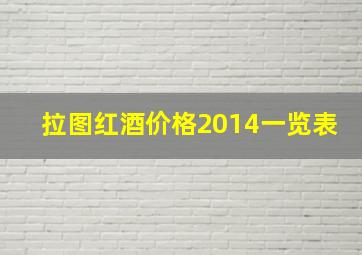 拉图红酒价格2014一览表